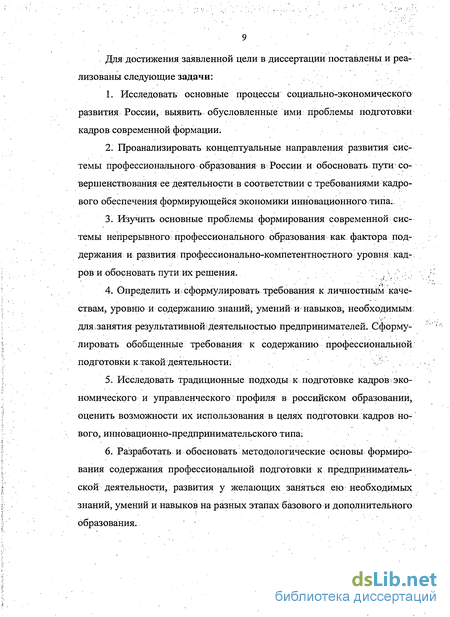 9

Для достижения заявленной цели в диссертации поставлены и реализованы следующие задачи:

1. Исследовать основные процессы социально-экономического развития России, выявить обусловленные ими проблемы подготовки кадров современной формации.

2. Проанализировать концептуальные направления развития системы профессионального образования в России и обосновать пути совершенствования ее деятельности в соответствии с требованиями кадрового обеспечения формирующейся экономики инновационного типа.

3. Изучить основные проблемы формирования современной системы непрерывного профессионального образования как фактора поддержания и развития профессионально-компетентностного уровня кадров и обосновать пути их решения.

4. Определить и сформулировать требования к личностным качествам, уровню и содержанию знаний, умений и навыков, необходимым для занятия результативной деятельностью предпринимателей. Сформулировать обобщенные требования к содержанию профессиональной подготовки к такой деятельности.

5. Исследовать традиционные подходы к подготовке кадров экономического и управленческого профиля в российском образовании, оценить возможности их использования в целях подготовки кадров нового, инновационно-предпринимательского типа.

6. Разработать и обосновать методологические основы формирования содержания профессиональной подготовки к предпринимательской деятельности, развития у желающих заняться ею необходимых знаний, умений и навыков на разных этапах базового и дополнительного образования.

dsLib.net
библиотека диссертаций